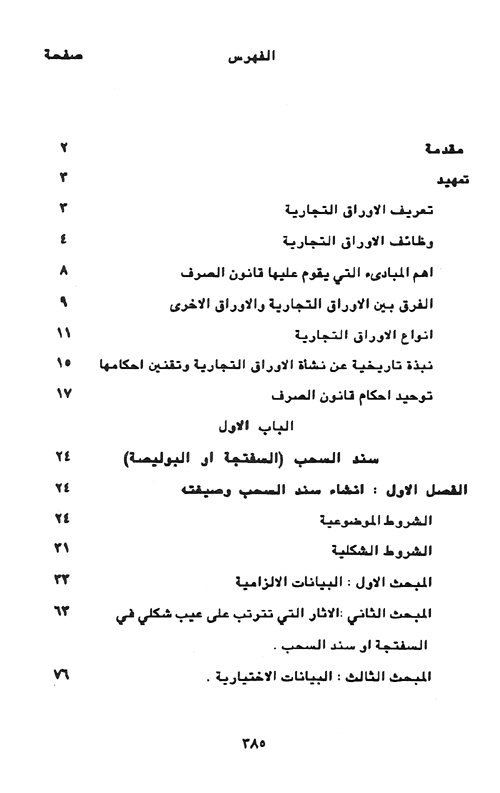 الفهرس صفحة

مقدمة ٢
تمهيد ٣
تعريف الاوراق التجارية ٣
وظائف الاوراق التجارية ٤
اهم المبادىء التي يقوم عليها قانون الصرف ٨
الفرق بين الاوراق التجارية والاوراق الاخرى ٩
انواع الاوراق التجارية ١١
نبذة تاريخية عن نشأة الاوراق التجارية وتقنين احكامها ١٥
توحيد احكام قانون الصرف ١٧

الباب الاول
سند السحب (السفتجة او البوليصة) ٢٤
الفصل الاول : انشاء سند السحب وصيغته ٢٤
الشروط الموضوعية ٢٤
الشروط الشكلية ٣١
المبحث الاول : البيانات الالزامية ٣٣
المبحث الثاني :الاثار التي تترتب على عيب شكلي في السفتجة او سند السحب . ٦٣
المبحث الثالث : البيانات الاختيارية . ٧٦

٣٨٥